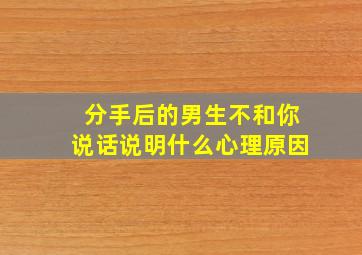 分手后的男生不和你说话说明什么心理原因